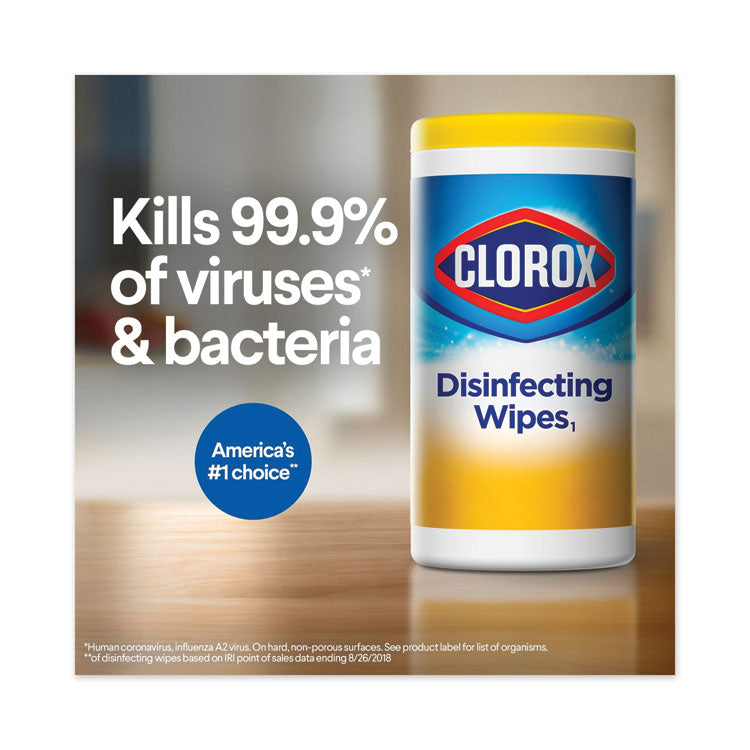 Kills 99.9% of viruses* & bacteria

America's #1 choice**

CLOROX

Disinfecting Wipes₁

*Human coronavirus, influenza A2 virus. On hard, non-porous surfaces. See product label for list of organisms.
**of disinfecting wipes based on IRI point of sales data ending 8/26/2018